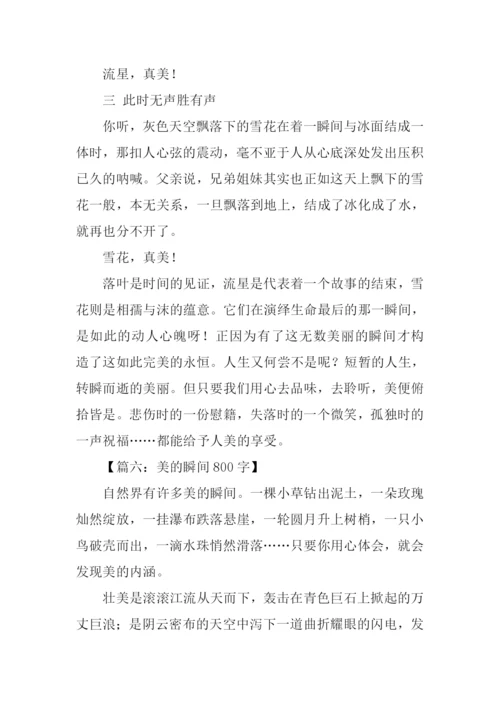 流星，真美！

三 此时无声胜有声

你听，灰色天空飘落下的雪花在着一瞬间与冰面结成一体时，那扣人心弦的震动，毫不亚于人从心底深处发出压积已久的呐喊。父亲说，兄弟姐妹其实也正如这天上飘下的雪花一般，本无关系，一旦飘落到地上，结成了冰化成了水，就再也分不开了。

雪花，真美！

落叶是时间的见证，流星是代表着一个故事的结束，雪花则是相濡与沫的蕴意。它们在演绎生命最后的那一瞬间，是如此的动人心魄呀！正因为有了这无数美丽的瞬间才构造了这如此完美的永恒。人生又何尝不是呢？短暂的人生，转瞬而逝的美丽。但只要我们用心去品味，去聆听，美便俯拾皆是。悲伤时的一份慰籍，失落时的一个微笑，孤独时的一声祝福……都能给予人美的享受。

【篇六：美的瞬间 800 字】

自然界有许多美的瞬间。一棵小草钻出泥土，一朵玫瑰灿然绽放，一挂瀑布跌落悬崖，一轮圆月升上树梢，一只小鸟破壳而出，一滴水珠悄然滑落……只要你用心体会，就会发现美的内涵。

壮美是滚滚江流从天而下，轰击在青色巨石上掀起的万丈巨浪；是阴云密布的天空中泻下一道曲折耀眼的闪电，发